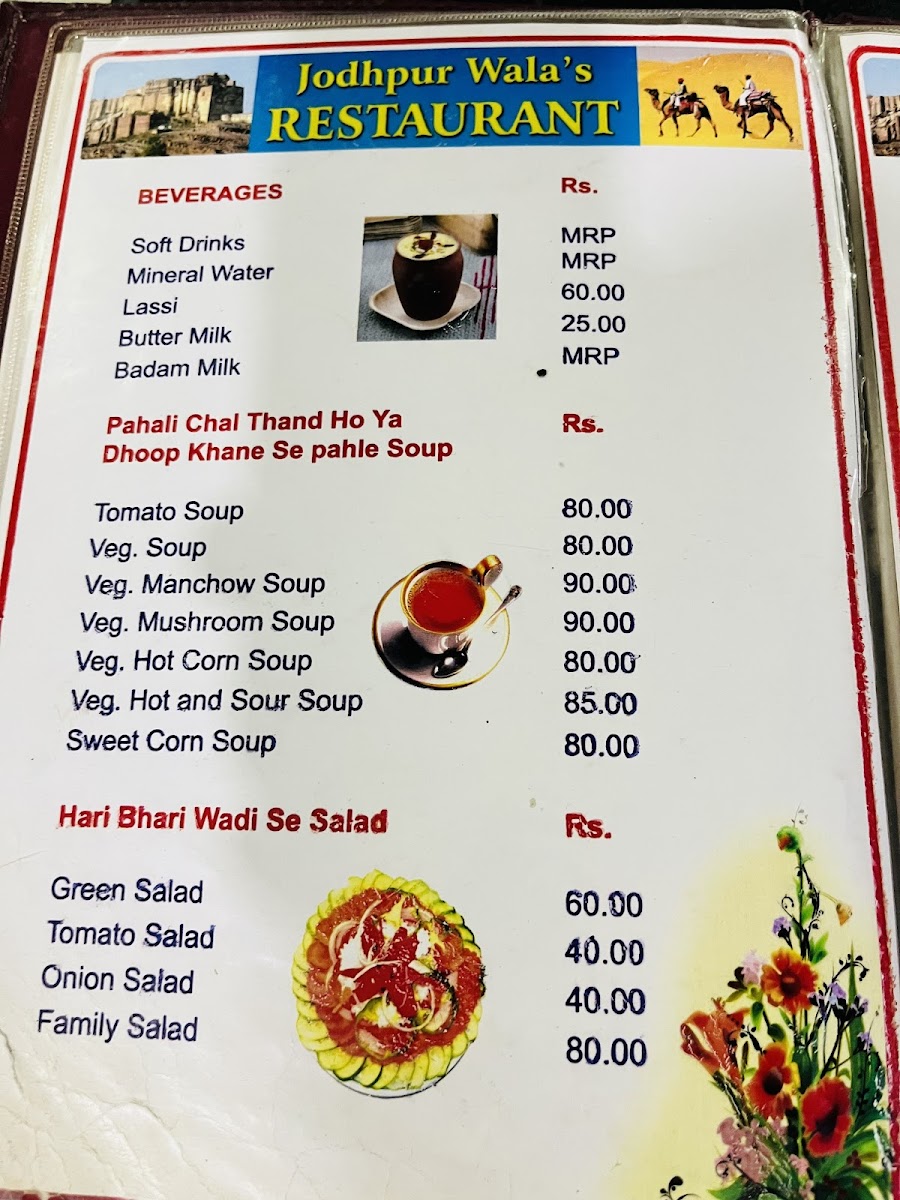 Jodhpur Wala's
RESTAURANT

BEVERAGES
Rs.

Soft Drinks MRP
Mineral Water MRP
Lassi 60.00
Butter Milk 25.00
Badam Milk MRP

Pahali Chal Thand Ho Ya
Dhoop Khane Se pahle Soup
Rs.

Tomato Soup 80.00
Veg. Soup 80.00
Veg. Manchow Soup 90.00
Veg. Mushroom Soup 90.00
Veg. Hot Corn Soup 80.00
Veg. Hot and Sour Soup 85.00
Sweet Corn Soup 80.00

Hari Bhari Wadi Se Salad
Rs.

Green Salad 60.00
Tomato Salad 40.00
Onion Salad 40.00
Family Salad 80.00